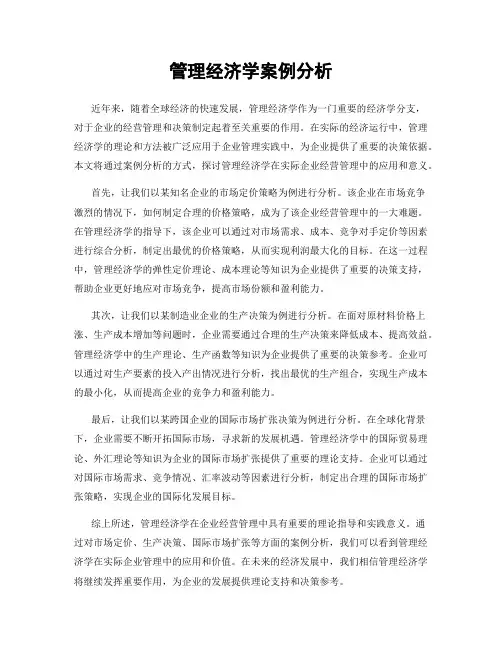 管理经济学案例分析

近年来，随着全球经济的快速发展，管理经济学作为一门重要的经济学分支，对于企业的经营管理和决策制定起着至关重要的作用。在实际的经济运行中，管理经济学的理论和方法被广泛应用于企业管理实践中，为企业提供了重要的决策依据。本文将通过案例分析的方式，探讨管理经济学在实际企业经营管理中的应用和意义。

首先，让我们以某知名企业的市场定价策略为例进行分析。该企业在市场竞争激烈的情况下，如何制定合理的价格策略，成为了该企业经营管理中的一大难题。在管理经济学的指导下，该企业可以通过对市场需求、成本、竞争对手定价等因素进行综合分析，制定出最优的价格策略，从而实现利润最大化的目标。在这一过程中，管理经济学的弹性定价理论、成本理论等知识为企业提供了重要的决策支持，帮助企业更好地应对市场竞争，提高市场份额和盈利能力。

其次，让我们以某制造业企业的生产决策为例进行分析。在面对原材料价格上涨、生产成本增加等问题时，企业需要通过合理的生产决策来降低成本、提高效益。管理经济学中的生产理论、生产函数等知识为企业提供了重要的决策参考。企业可以通过对生产要素的投入产出情况进行分析，找出最优的生产组合，实现生产成本的最小化，从而提高企业的竞争力和盈利能力。

最后，让我们以某跨国企业的国际市场扩张决策为例进行分析。在全球化背景下，企业需要不断开拓国际市场，寻求新的发展机遇。管理经济学中的国际贸易理论、外汇理论等知识为企业的国际市场扩张提供了重要的理论支持。企业可以通过对国际市场需求、竞争情况、汇率波动等因素进行分析，制定出合理的国际市场扩张策略，实现企业的国际化发展目标。

综上所述，管理经济学在企业经营管理中具有重要的理论指导和实践意义。通过对市场定价、生产决策、国际市场扩张等方面的案例分析，我们可以看到管理经济学在实际企业管理中的应用和价值。在未来的经济发展中，我们相信管理经济学将继续发挥重要作用，为企业的发展提供理论支持和决策参考。